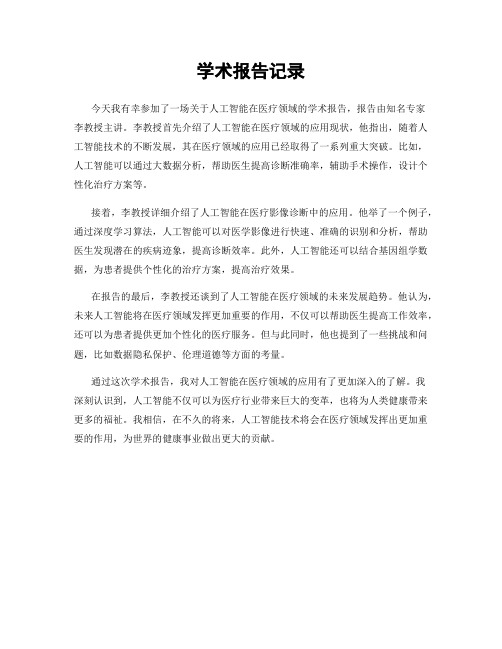 学术报告记录

今天我有幸参加了一场关于人工智能在医疗领域的学术报告，报告由知名专家李教授主讲。李教授首先介绍了人工智能在医疗领域的应用现状，他指出，随着人工智能技术的不断发展，其在医疗领域的应用已经取得了一系列重大突破。比如，人工智能可以通过大数据分析，帮助医生提高诊断准确率，辅助手术操作，设计个性化治疗方案等。

接着，李教授详细介绍了人工智能在医疗影像诊断中的应用。他举了一个例子，通过深度学习算法，人工智能可以对医学影像进行快速、准确的识别和分析，帮助医生发现潜在的疾病迹象，提高诊断效率。此外，人工智能还可以结合基因组学数据，为患者提供个性化的治疗方案，提高治疗效果。

在报告的最后，李教授还谈到了人工智能在医疗领域的未来发展趋势。他认为，未来人工智能将在医疗领域发挥更加重要的作用，不仅可以帮助医生提高工作效率，还可以为患者提供更加个性化的医疗服务。但与此同时，他也提到了一些挑战和问题，比如数据隐私保护、伦理道德等方面的考量。

通过这次学术报告，我对人工智能在医疗领域的应用有了更加深入的了解。我深刻认识到，人工智能不仅可以为医疗行业带来巨大的变革，也将为人类健康带来更多的福祉。我相信，在不久的将来，人工智能技术将会在医疗领域发挥出更加重要的作用，为世界的健康事业做出更大的贡献。